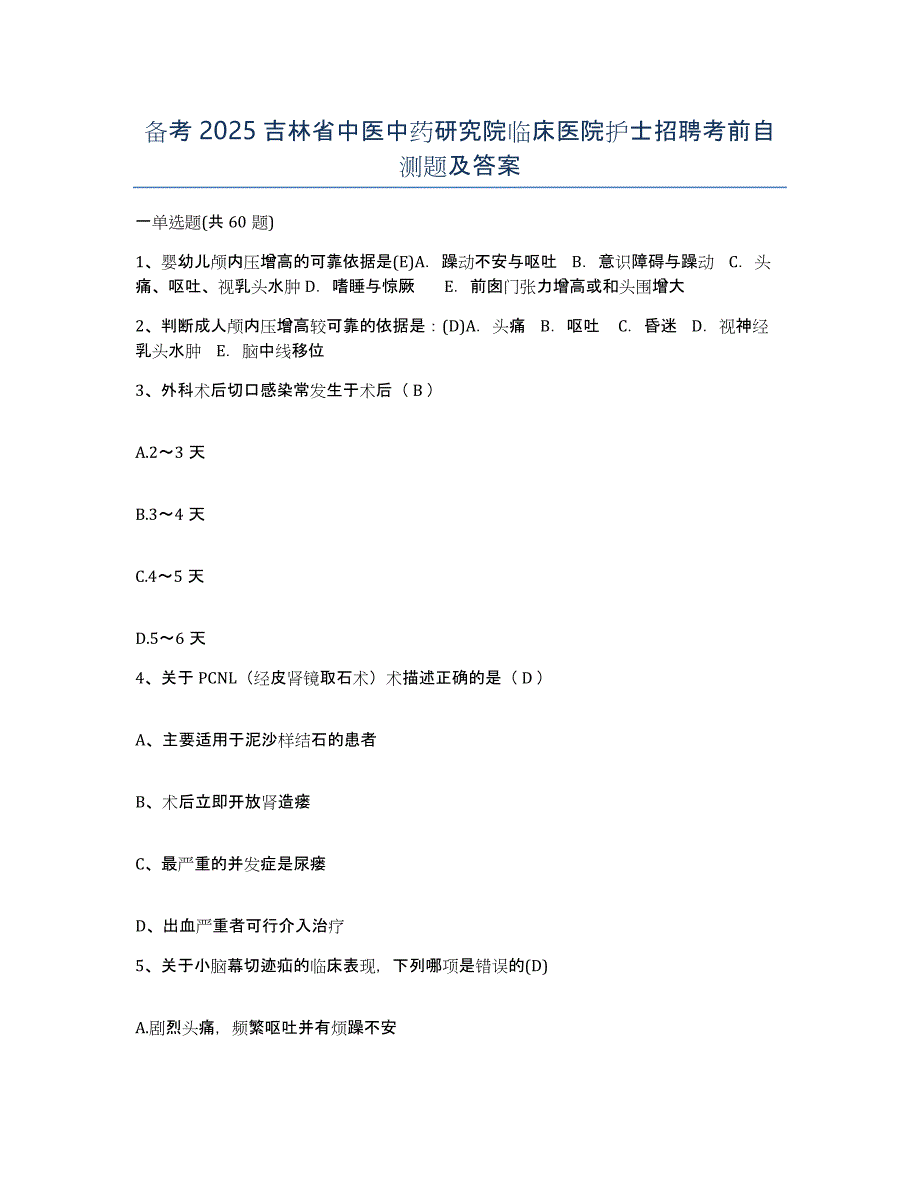 备考 2025 吉林省中医中药研究院临床医院护士招聘考前自测题及答案

一单选题(共 60 题)

1、婴幼儿颅内压增高的可靠依据是(E)A. 躁动不安与呕吐 B. 意识障碍与躁动 C. 头痛、呕吐、视乳头水肿 D. 嗜睡与惊厥 E. 前囱门张力增高或和头围增大

2、判断成人颅内压增高较可靠的依据是：(D)A. 头痛 B. 呕吐 C. 昏迷 D. 视神经乳头水肿 E. 脑中线移位

3、外科术后切口感染常发生于术后（ B ）

A.2～3 天

B.3～4 天

C.4～5 天

D.5～6 天

4、关于 PCNL（经皮肾镜取石术）术描述正确的是（ D ）

A、主要适用于泥沙样结石的患者

B、术后立即开放肾造瘘

C、最严重的并发症是尿瘘

D、出血严重者可行介入治疗

5、关于小脑幕切迹疝的临床表现，下列哪项是错误的(D)

A.剧烈头痛，频繁呕吐并有烦躁不安